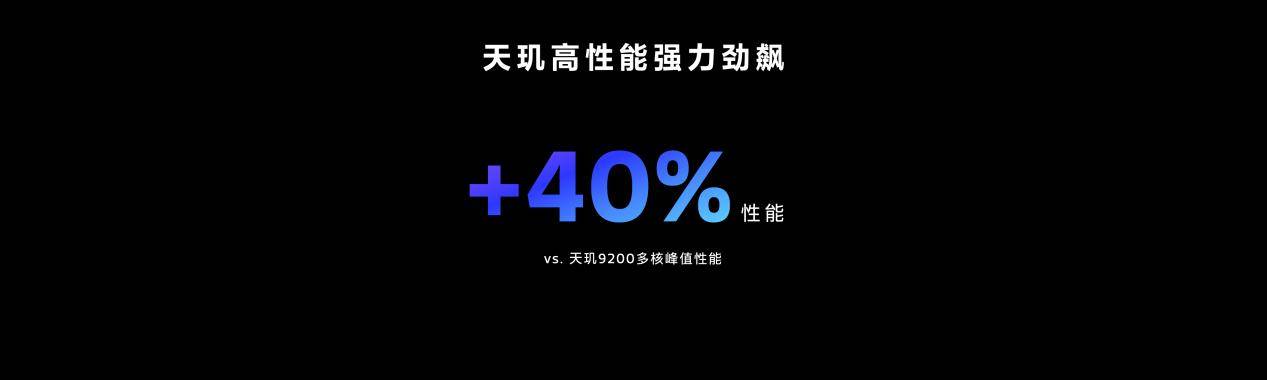 天玑高性能强力劲飙

+40% 性能

vs. 天玑9200多核峰值性能